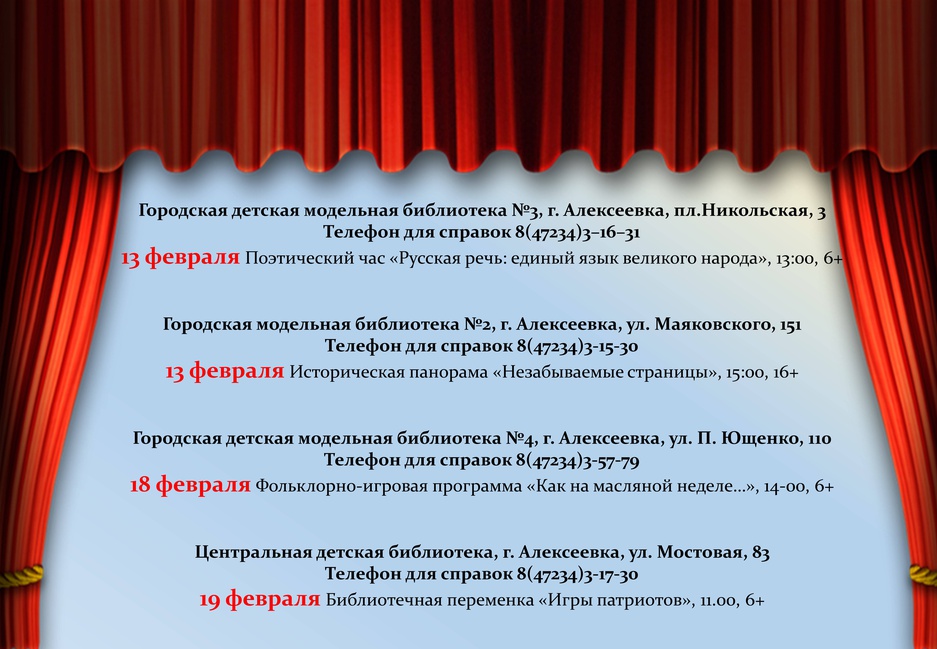 Городская детская модельная библиотека №3, г. Алексеевка, пл.Никольская, 3
Телефон для справок 8(47234)3–16–31
13 февраля Поэтический час «Русская речь: единый язык великого народа», 13:00, 6+

Городская модельная библиотека №2, г. Алексеевка, ул. Маяковского, 151
Телефон для справок 8(47234)3-15-30
13 февраля Историческая панорама «Незабываемые страницы», 15:00, 16+

Городская детская модельная библиотека №4, г. Алексеевка, ул. П. Ющенко, 110
Телефон для справок 8(47234)3-57-79
18 февраля Фольклорно-игровая программа «Как на масляной неделе…», 14-00, 6+

Центральная детская библиотека, г. Алексеевка, ул. Мостовая, 83
Телефон для справок 8(47234)3-17-30
19 февраля Библиотечная переменка «Игры патриотов», 11.00, 6+